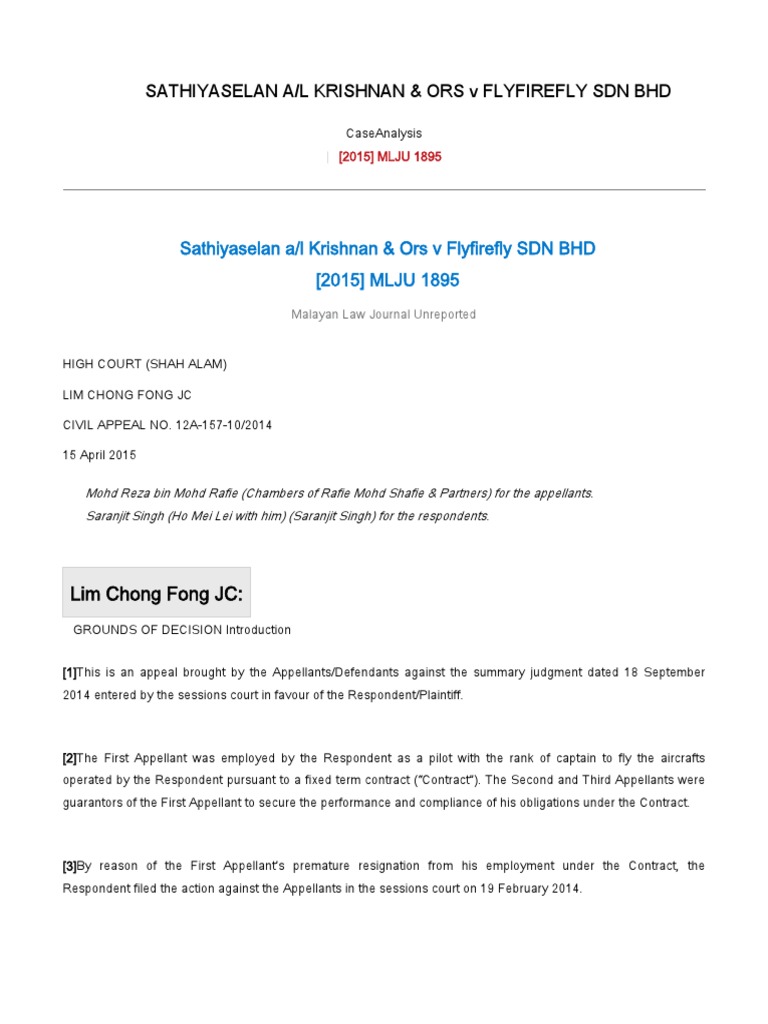 SATHIYASELAN A/L KRISHNAN & ORS v FLYFIREFLY SDN BHD

CaseAnalysis

| [2015] MLJU 1895

Sathiyaselan a/l Krishnan & Ors v Flyfirefly SDN BHD
[2015] MLJU 1895

Malayan Law Journal Unreported

HIGH COURT (SHAH ALAM)

LIM CHONG FONG JC

CIVIL APPEAL NO. 12A-157-10/2014

15 April 2015

Mohd Reza bin Mohd Rafie (Chambers of Rafie Mohd Shafie & Partners) for the appellants.
Saranjit Singh (Ho Mei Lei with him) (Saranjit Singh) for the respondents.

Lim Chong Fong JC:

GROUNDS OF DECISION Introduction

[1]This is an appeal brought by the Appellants/Defendants against the summary judgment dated 18 September 2014 entered by the sessions court in favour of the Respondent/Plaintiff.

[2]The First Appellant was employed by the Respondent as a pilot with the rank of captain to fly the aircrafts operated by the Respondent pursuant to a fixed term contract ("Contract"). The Second and Third Appellants were guarantors of the First Appellant to secure the performance and compliance of his obligations under the Contract.

[3]By reason of the First Appellant's premature resignation from his employment under the Contract, the Respondent filed the action against the Appellants in the sessions court on 19 February 2014.